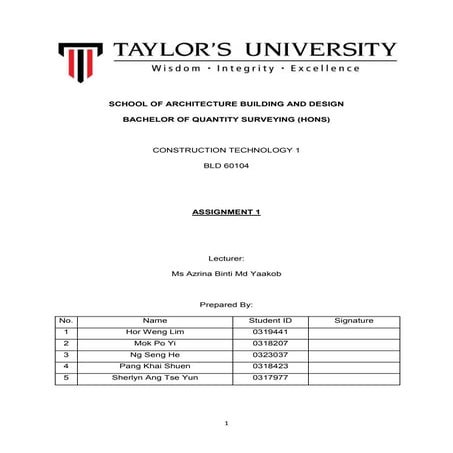 TAYLOR'S UNIVERSITY
Wisdom · Integrity · Excellence

SCHOOL OF ARCHITECTURE BUILDING AND DESIGN

BACHELOR OF QUANTITY SURVEYING (HONS)

CONSTRUCTION TECHNOLOGY 1

BLD 60104

ASSIGNMENT 1

Lecturer:

Ms Azrina Binti Md Yaakob

Prepared By:

| No. | Name | Student ID | Signature |
|---|---|---|---|
| 1 | Hor Weng Lim | 0319441 | |
| 2 | Mok Po Yi | 0318207 | |
| 3 | Ng Seng He | 0323037 | |
| 4 | Pang Khai Shuen | 0318423 | |
| 5 | Sherlyn Ang Tse Yun | 0317977 | |

1